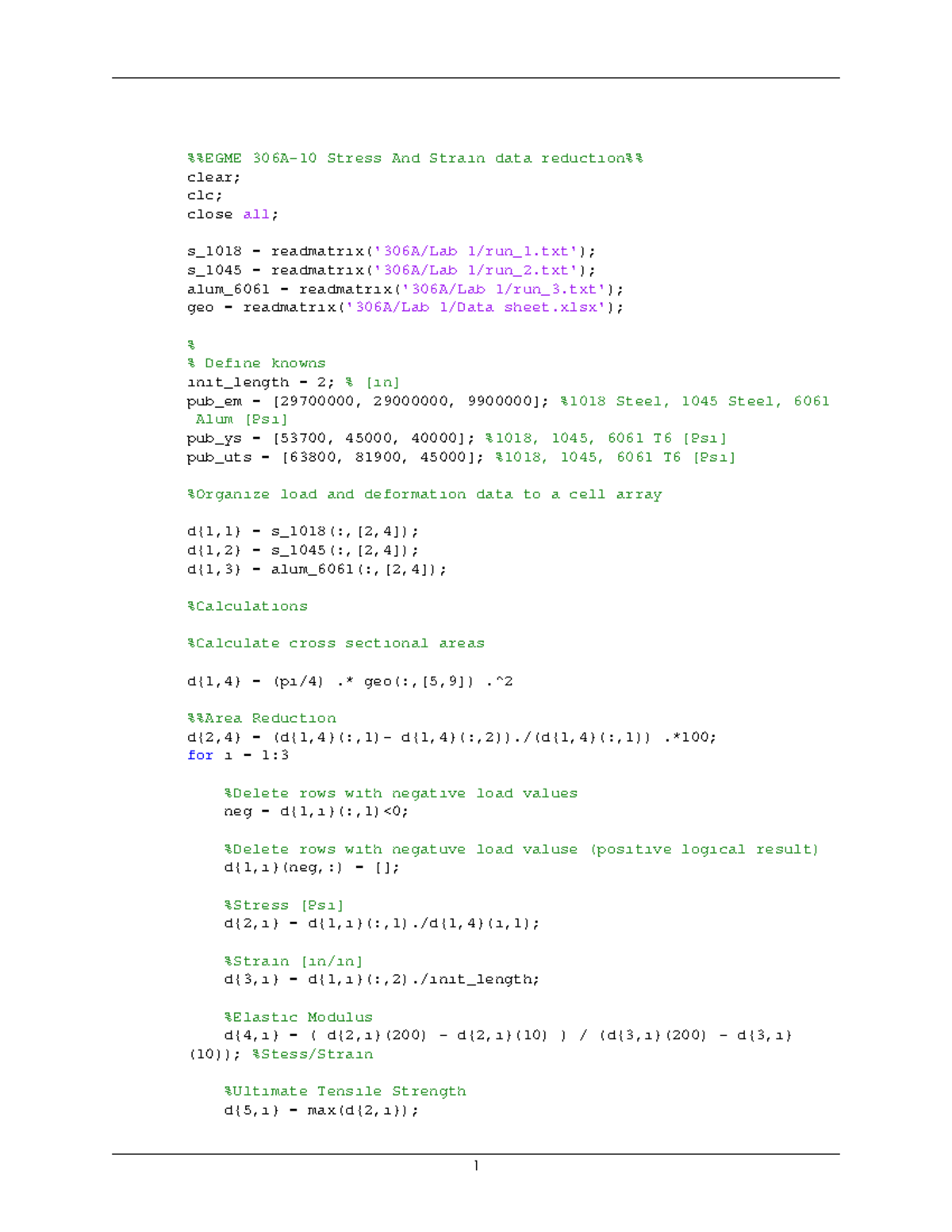 %%EGME 306A-10 Stress And Strain data reduction%%
clear;
clc;
close all;

s_1018 = readmatrix('306A/Lab 1/run_1.txt');
s_1045 = readmatrix('306A/Lab 1/run_2.txt');
alum_6061 = readmatrix('306A/Lab 1/run_3.txt');
geo = readmatrix('306A/Lab 1/Data sheet.xlsx');

%
% Define knowns
init_length = 2; % [in]
pub_em = [29700000, 29000000, 9900000]; %1018 Steel, 1045 Steel, 6061 Alum [Psi]
pub_ys = [53700, 45000, 40000]; %1018, 1045, 6061 T6 [Psi]
pub_uts = [63800, 81900, 45000]; %1018, 1045, 6061 T6 [Psi]

%Organize load and deformation data to a cell array

d{1,1} = s_1018(:,[2,4]);
d{1,2} = s_1045(:,[2,4]);
d{1,3} = alum_6061(:,[2,4]);

%Calculations

%Calculate cross sectional areas

d{1,4} = (pi/4) .* geo(:,[5,9]) .^2

%%Area Reduction
d{2,4} = (d{1,4}(:,1)- d{1,4}(:,2))./(d{1,4}(:,1)) .*100;
for i = 1:3

%Delete rows with negative load values
neg = d{1,i}(:,1)<0;

%Delete rows with negatuve load valuse (positive logical result)
d{1,i}(neg,:) = [];

%Stress [Psi]
d{2,i} = d{1,i}(:,1)./d{1,4}(i,1);

%Strain [in/in]
d{3,i} = d{1,i}(:,2)./init_length;

%Elastic Modulus
d{4,i} = ( d{2,i}(200) - d{2,i}(10) ) / (d{3,i}(200) - d{3,i}(10)); %Stess/Strain

%Ultimate Tensile Strength
d{5,i} = max(d{2,i});

1